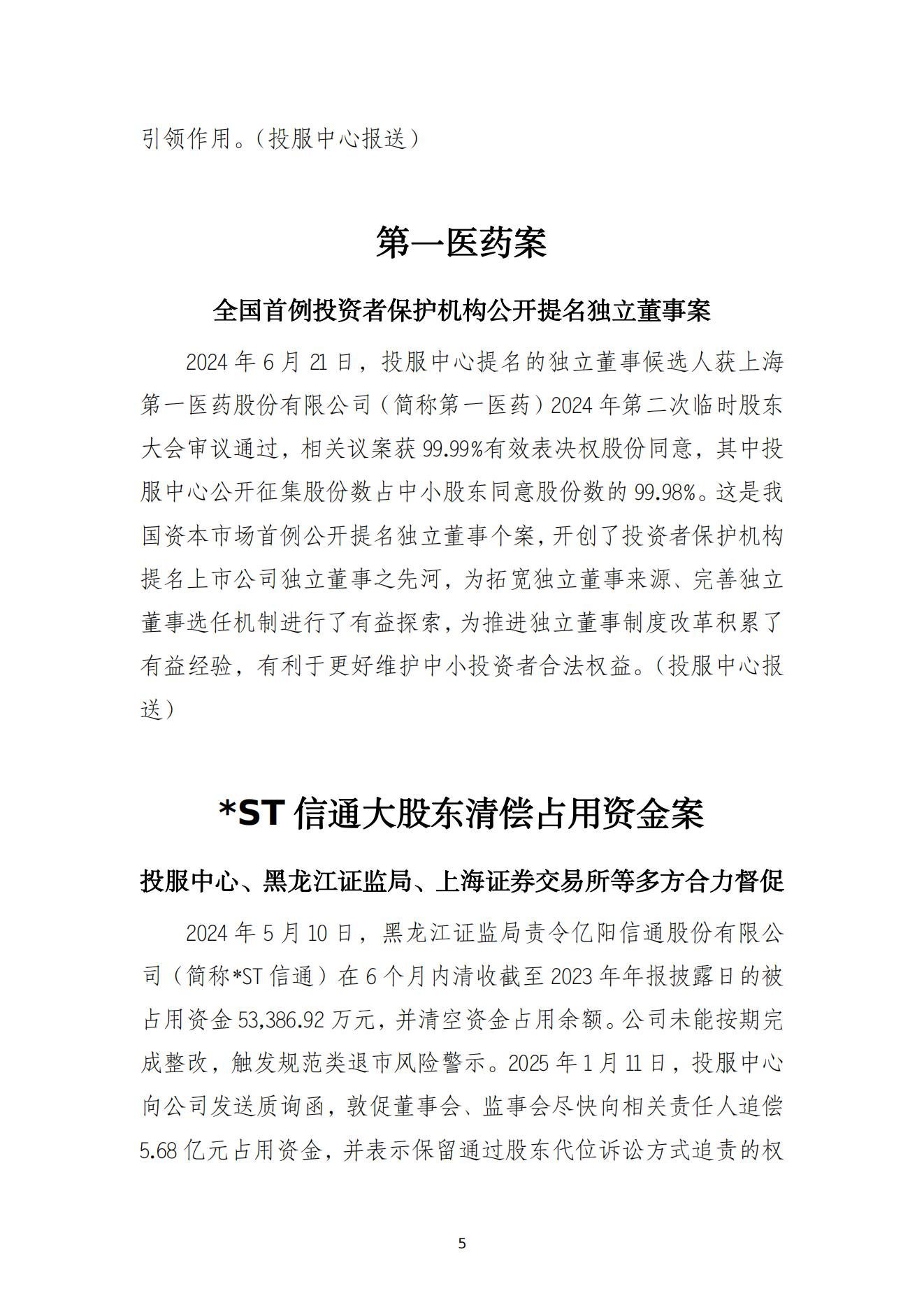 引领作用。（投服中心报送）

第一医药案

全国首例投资者保护机构公开提名独立董事案

2024 年 6 月 21 日，投服中心提名的独立董事候选人获上海第一医药股份有限公司（简称第一医药）2024 年第二次临时股东大会审议通过，相关议案获 99.99%有效表决权股份同意，其中投服中心公开征集股份数占中小股东同意股份数的 99.98%。这是我国资本市场首例公开提名独立董事个案，开创了投资者保护机构提名上市公司独立董事之先河，为拓宽独立董事来源、完善独立董事选任机制进行了有益探索，为推进独立董事制度改革积累了有益经验，有利于更好维护中小投资者合法权益。（投服中心报送）

*ST 信通大股东清偿占用资金案

投服中心、黑龙江证监局、上海证券交易所等多方合力督促

2024 年 5 月 10 日，黑龙江证监局责令亿阳信通股份有限公司（简称*ST 信通）在 6 个月内清收截至 2023 年年报披露日的被占用资金 53,386.92 万元，并清空资金占用余额。公司未能按期完成整改，触发规范类退市风险警示。2025 年 1 月 11 日，投服中心向公司发送质询函，敦促董事会、监事会尽快向相关责任人追偿 5.68 亿元占用资金，并表示保留通过股东代位诉讼方式追责的权

5